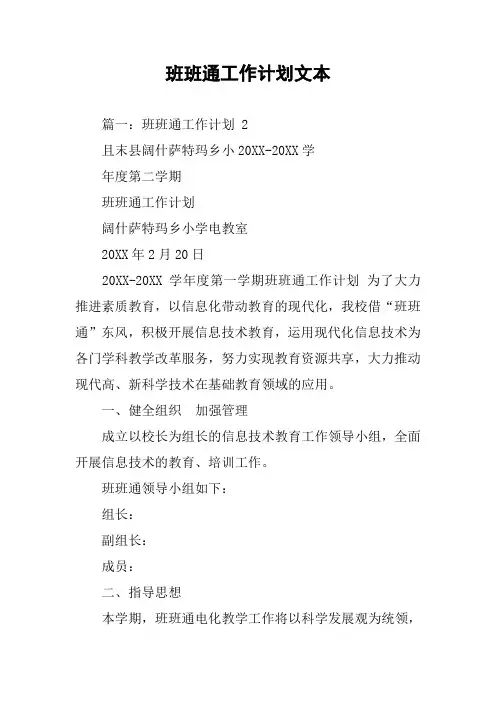 班班通工作计划文本

篇一：班班通工作计划 2

且末县阔什萨特玛乡小 20XX-20XX 学

年度第二学期

班班通工作计划

阔什萨特玛乡小学电教室

20XX 年 2 月 20 日

20XX-20XX 学年度第一学期班班通工作计划 为了大力推进素质教育，以信息化带动教育的现代化，我校借“班班通”东风，积极开展信息技术教育，运用现代化信息技术为各门学科教学改革服务，努力实现教育资源共享，大力推动现代高、新科学技术在基础教育领域的应用。

一、健全组织 加强管理

成立以校长为组长的信息技术教育工作领导小组，全面开展信息技术的教育、培训工作。

班班通领导小组如下：

组长：

副组长：

成员：

二、指导思想

本学期，班班通电化教学工作将以科学发展观为统领，